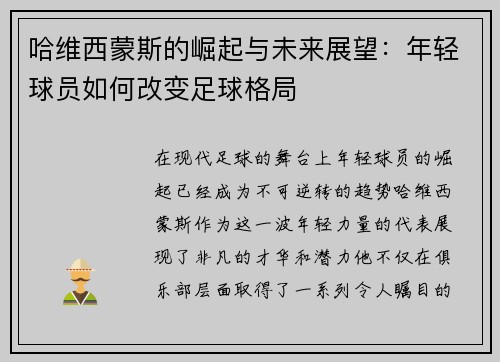 哈维西蒙斯的崛起与未来展望：年轻球员如何改变足球格局

在现代足球的舞台上年轻球员的崛起已经成为不可逆转的趋势哈维西蒙斯作为这一波年轻力量的代表展现了非凡的才华和潜力他不仅在俱乐部层面取得了一系列令人瞩目的